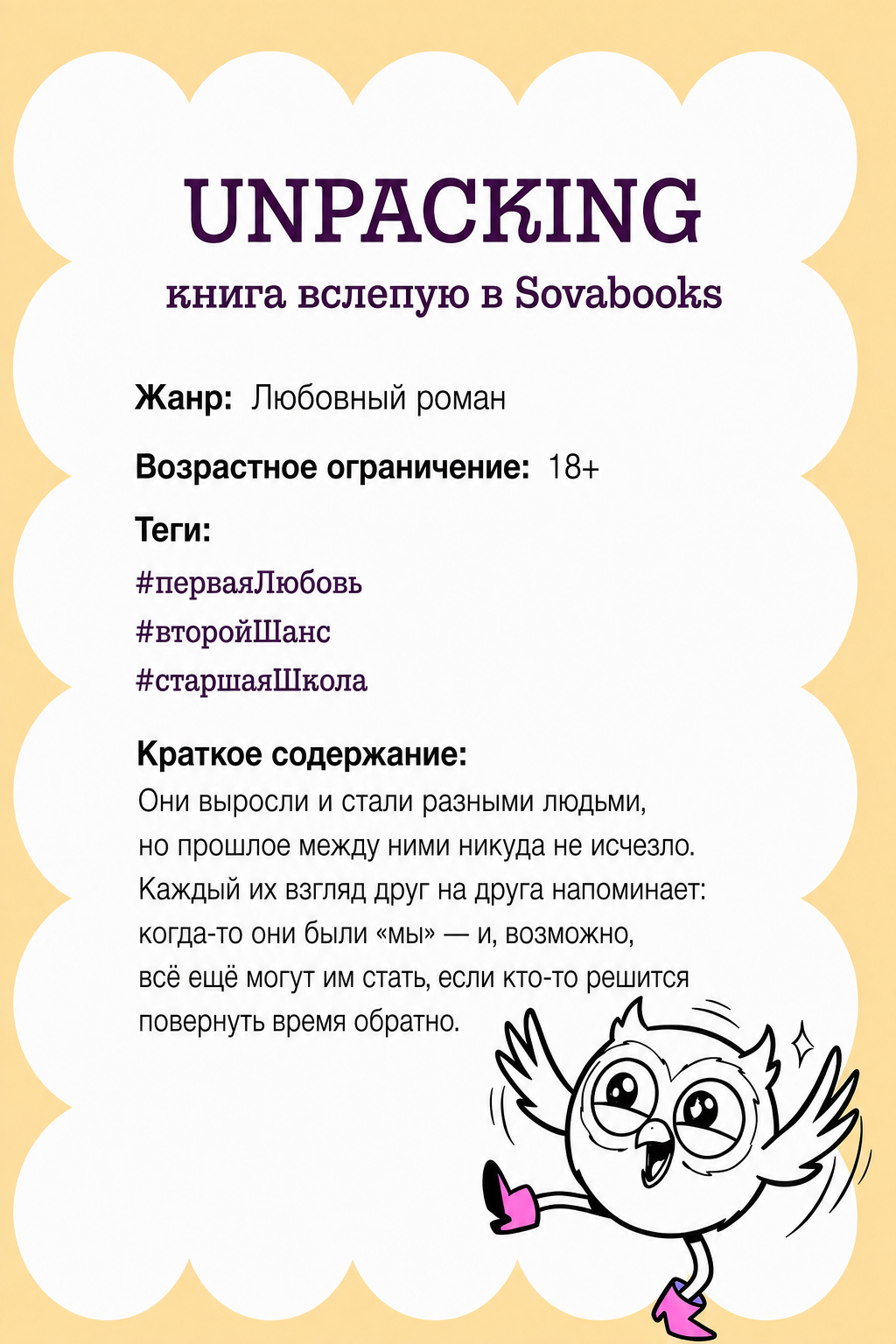 UNPACKING

книга вслепую в Sovabooks

Жанр: Любовный роман

Возрастное ограничение: 18+

Теги:

#перваяЛюбовь

#второйШанс

#старшаяШкола

Краткое содержание:

Они выросли и стали разными людьми, но прошлое между ними никуда не исчезло. Каждый их взгляд друг на друга напоминает: когда-то они были «мы» — и, возможно, всё ещё могут им стать, если кто-то решится повернуть время обратно.